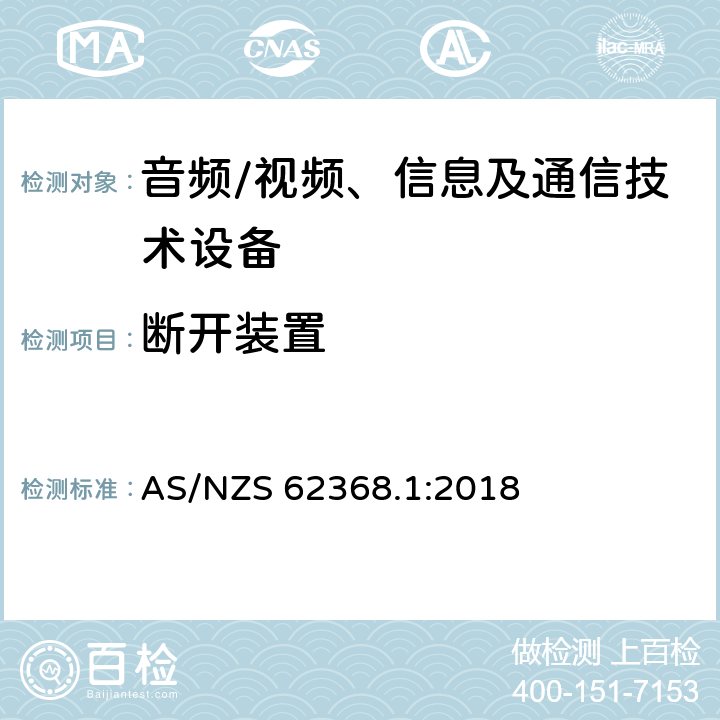 MA CNAS AC ilac-MRA

检测对象： 音频/视频、信息及通信技术设备

检测项目： 断开装置

检测标准： AS/NZS 62368.1:2018

百检 Baijiantest.com

做检测 上百检
400-151-7153